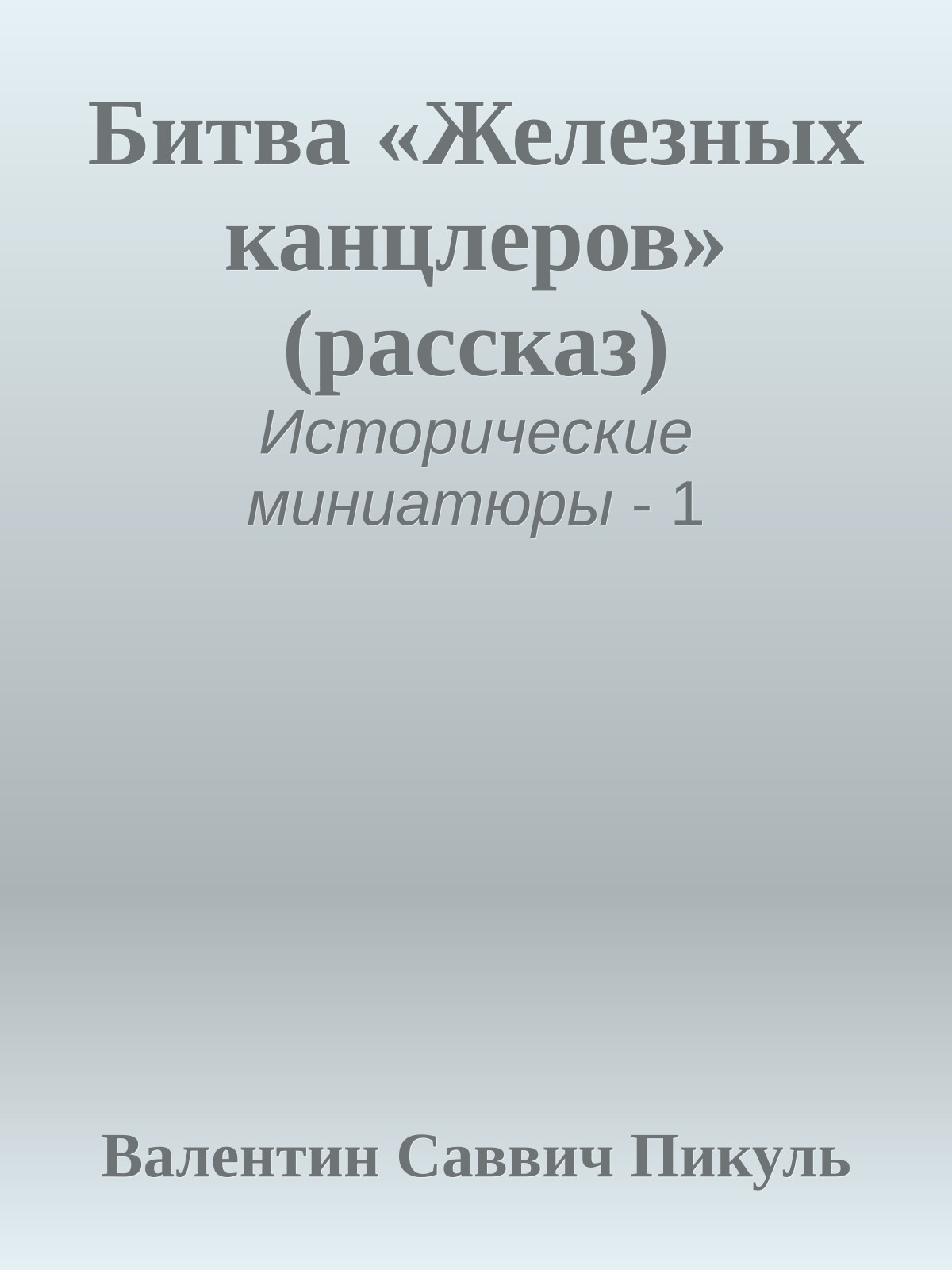 Битва «Железных канцлеров» (рассказ)

Исторические миниатюры - 1

Валентин Саввич Пикуль